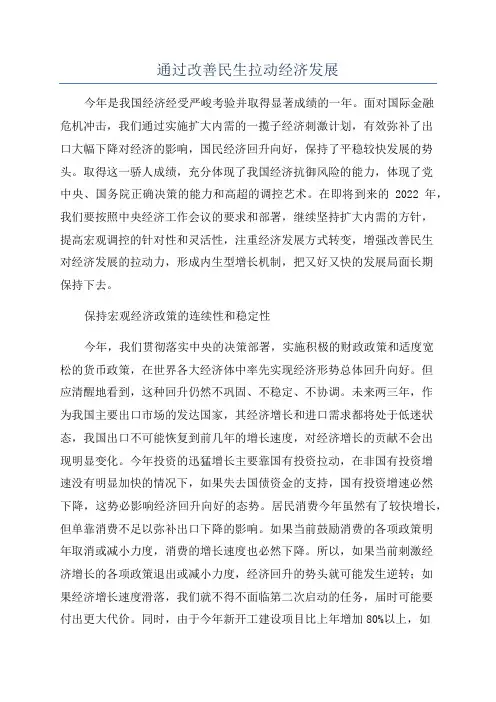 通过改善民生拉动经济发展

今年是我国经济经受严峻考验并取得显著成绩的一年。面对国际金融危机冲击，我们通过实施扩大内需的一揽子经济刺激计划，有效弥补了出口大幅下降对经济的影响，国民经济回升向好，保持了平稳较快发展的势头。取得这一骄人成绩，充分体现了我国经济抗御风险的能力，体现了党中央、国务院正确决策的能力和高超的调控艺术。在即将到来的 2022 年，我们要按照中央经济工作会议的要求和部署，继续坚持扩大内需的方针，提高宏观调控的针对性和灵活性，注重经济发展方式转变，增强改善民生对经济发展的拉动力，形成内生型增长机制，把又好又快的发展局面长期保持下去。

保持宏观经济政策的连续性和稳定性

今年，我们贯彻落实中央的决策部署，实施积极的财政政策和适度宽松的货币政策，在世界各大经济体中率先实现经济形势总体回升向好。但应清醒地看到，这种回升仍然不巩固、不稳定、不协调。未来两三年，作为我国主要出口市场的发达国家，其经济增长和进口需求都将处于低迷状态，我国出口不可能恢复到前几年的增长速度，对经济增长的贡献不会出现明显变化。今年投资的迅猛增长主要靠国有投资拉动，在非国有投资增速没有明显加快的情况下，如果失去国债资金的支持，国有投资增速必然下降，这势必影响经济回升向好的态势。居民消费今年虽然有了较快增长，但单靠消费不足以弥补出口下降的影响。如果当前鼓励消费的各项政策明年取消或减小力度，消费的增长速度也必然下降。所以，如果当前刺激经济增长的各项政策退出或减小力度，经济回升的势头就可能发生逆转；如果经济增长速度滑落，我们就不得不面临第二次启动的任务，届时可能要付出更大代价。同时，由于今年新开工建设项目比上年增加 80%以上，如